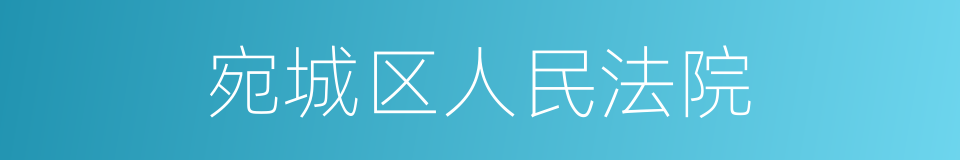 宛城区人民法院